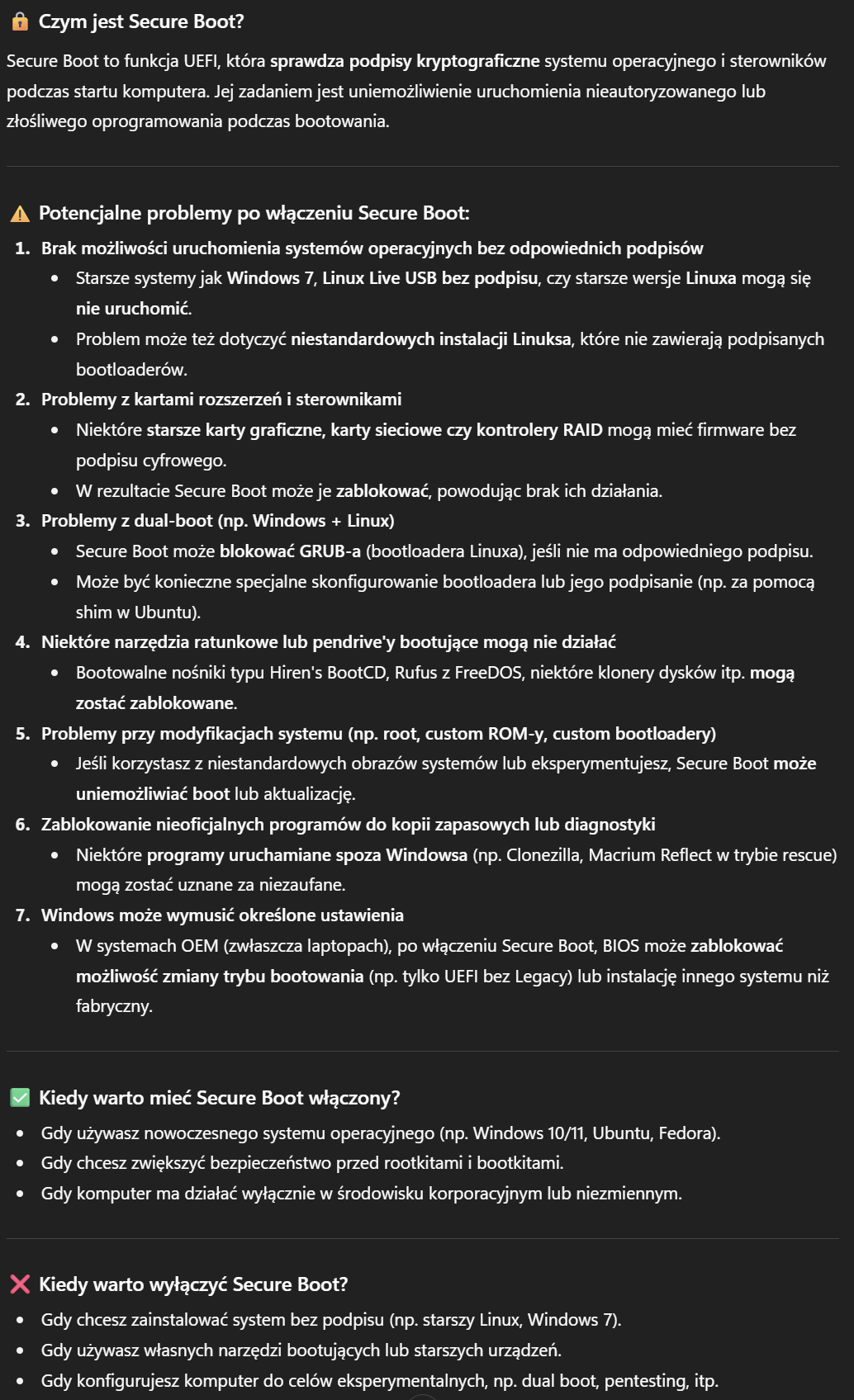 🔒 Czym jest Secure Boot?

Secure Boot to funkcja UEFI, która sprawdza podpisy kryptograficzne systemu operacyjnego i sterowników podczas startu komputera. Jej zadaniem jest uniemożliwienie uruchomienia nieautoryzowanego lub złośliwego oprogramowania podczas bootowania.

⚠️ Potencjalne problemy po włączeniu Secure Boot:

1. Brak możliwości uruchomienia systemów operacyjnych bez odpowiednich podpisów
 • Starsze systemy jak Windows 7, Linux Live USB bez podpisu, czy starsze wersje Linuxa mogą się nie uruchomić.
 • Problem może też dotyczyć niestandardowych instalacji Linuksa, które nie zawierają podpisanych bootloaderów.
2. Problemy z kartami rozszerzeń i sterownikami
 • Niektóre starsze karty graficzne, karty sieciowe czy kontrolery RAID mogą mieć firmware bez podpisu cyfrowego.
 • W rezultacie Secure Boot może je zablokować, powodując brak ich działania.
3. Problemy z dual-boot (np. Windows + Linux)
 • Secure Boot może blokować GRUB-a (bootloadera Linuxa), jeśli nie ma odpowiedniego podpisu.
 • Może być konieczne specjalne skonfigurowanie bootloadera lub jego podpisanie (np. za pomocą shim w Ubuntu).
4. Niektóre narzędzia ratunkowe lub pendrive'y bootujące mogą nie działać
 • Bootowalne nośniki typu Hiren's BootCD, Rufus z FreeDOS, niektóre klonery dysków itp. mogą zostać zablokowane.
5. Problemy przy modyfikacjach systemu (np. root, custom ROM-y, custom bootloadery)
 • Jeśli korzystasz z niestandardowych obrazów systemów lub eksperymentujesz, Secure Boot może uniemożliwiać boot lub aktualizację.
6. Zablokowanie nieoficjalnych programów do kopii zapasowych lub diagnostyki
 • Niektóre programy uruchamiane spoza Windowsa (np. Clonezilla, Macrium Reflect w trybie rescue) mogą zostać uznane za niezaufane.
7. Windows może wymusić określone ustawienia
 • W systemach OEM (zwłaszcza laptopach), po włączeniu Secure Boot, BIOS może zablokować możliwość zmiany trybu bootowania (np. tylko UEFI bez Legacy) lub instalację innego systemu niż fabryczny.

✅ Kiedy warto mieć Secure Boot włączony?

• Gdy używasz nowoczesnego systemu operacyjnego (np. Windows 10/11, Ubuntu, Fedora).
• Gdy chcesz zwiększyć bezpieczeństwo przed rootkitami i bootkitami.
• Gdy komputer ma działać wyłącznie w środowisku korporacyjnym lub niezmiennym.

❌ Kiedy warto wyłączyć Secure Boot?

• Gdy chcesz zainstalować system bez podpisu (np. starszy Linux, Windows 7).
• Gdy używasz własnych narzędzi bootujących lub starszych urządzeń.
• Gdy konfigurujesz komputer do celów eksperymentalnych, np. dual boot, pentesting, itp.